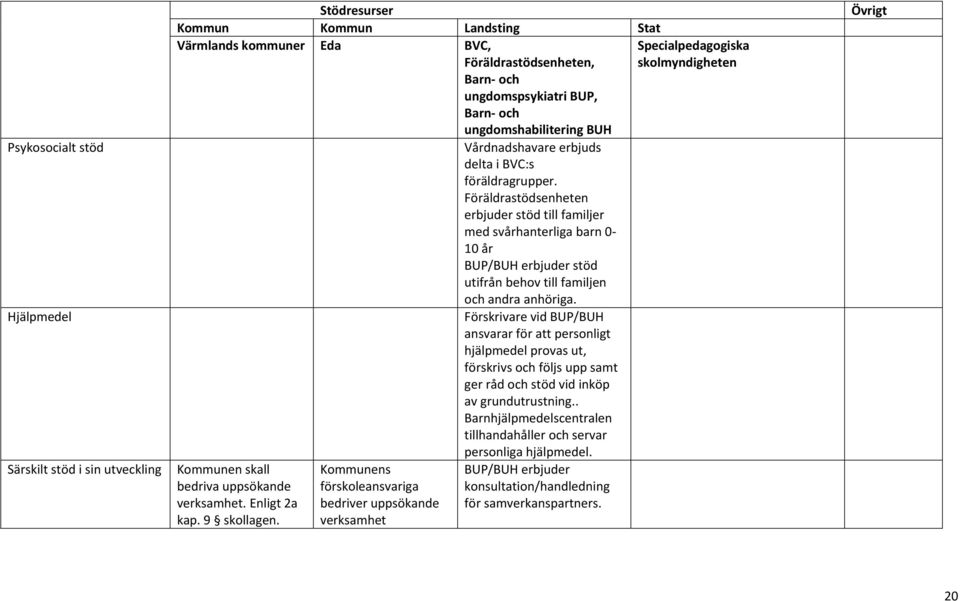 |  | Stödresurser |  |  |  | Övrigt |
|---|---|---|---|---|---|
|  | Kommun | Kommun | Landsting | Stat |  |
|  | Värmlands kommuner | Eda | BVC, Föräldrastödsenheten, Barn- och ungdomspsykiatri BUP, Barn- och ungdomshabilitering BUH | Specialpedagogiska skolmyndigheten |  |
| Psykosocialt stöd |  |  | Vårdnadshavare erbjuds delta i BVC:s föräldragrupper. Föräldrastödsenheten erbjuder stöd till familjer med svårhanterliga barn 0-10 år BUP/BUH erbjuder stöd utifrån behov till familjen och andra anhöriga. |  |  |
| Hjälpmedel |  |  | Förskrivare vid BUP/BUH ansvarar för att personligt hjälpmedel provas ut, förskrivs och följs upp samt ger råd och stöd vid inköp av grundutrustning.. Barnhjälpmedelscentralen tillhandahåller och servar personliga hjälpmedel. |  |  |
| Särskilt stöd i sin utveckling | Kommunen skall bedriva uppsökande verksamhet. Enligt 2a kap. 9 § skollagen. | Kommunens förskoleansvariga bedriver uppsökande verksamhet | BUP/BUH erbjuder konsultation/handledning för samverkanspartners. |  |  |

20